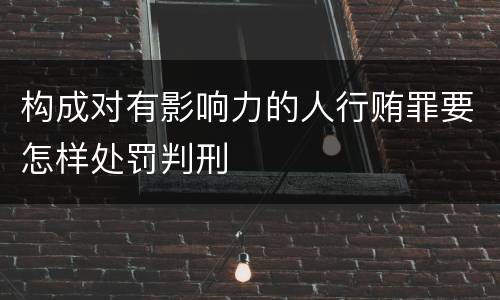 构成对有影响力的人行贿罪要怎样处罚判刑